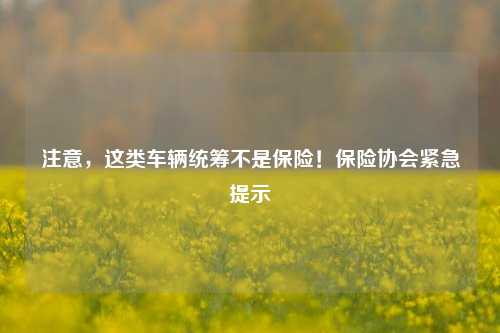 注意，这类车辆统筹不是保险！保险协会紧急提示